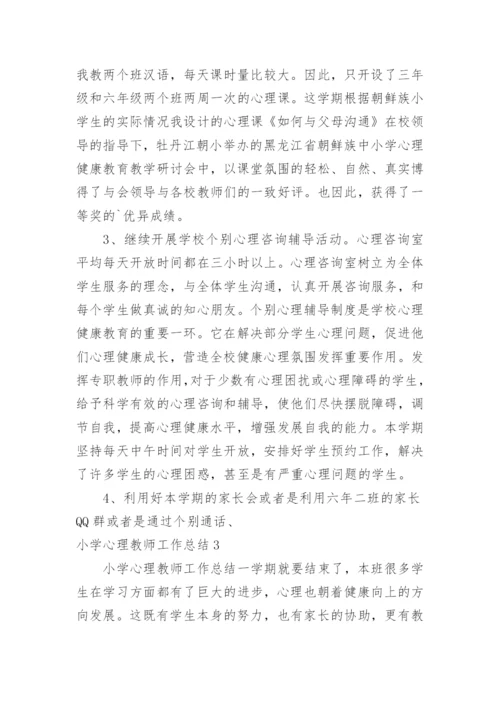 我教两个班汉语，每天课时量比较大。因此，只开设了三年级和六年级两个班两周一次的心理课。这学期根据朝鲜族小学生的实际情况我设计的心理课《如何与父母沟通》在校领导的指导下，牡丹江朝小举办的黑龙江省朝鲜族中小学心理健康教育教学研讨会中，以课堂氛围的轻松、自然、真实博得了与会领导与各校教师们的一致好评。也因此，获得了一等奖的`优异成绩。

3、继续开展学校个别心理咨询辅导活动。心理咨询室平均每天开放时间都在三小时以上。心理咨询室树立为全体学生服务的理念，与全体学生沟通，认真开展咨询服务，和每个学生做真诚的知心朋友。个别心理辅导制度是学校心理健康教育的重要一环。它在解决部分学生心理问题，促进他们心理健康成长，营造全校健康心理氛围发挥重要作用。发挥专职教师的作用，对于少数有心理困扰或心理障碍的学生，给予科学有效的心理咨询和辅导，使他们尽快摆脱障碍，调节自我，提高心理健康水平，增强发展自我的能力。本学期坚持每天中午时间对学生开放，安排好学生预约工作，解决了许多学生的心理困惑，甚至是有严重心理问题的学生。

4、利用好本学期的家长会或者是利用六年二班的家长QQ群或者是通过个别通话、

小学心理教师工作总结3

小学心理教师工作总结一学期就要结束了，本班很多学生在学习方面都有了巨大的进步，心理也朝着健康向上的方向发展。这既有学生本身的努力，也有家长的协助，更有教